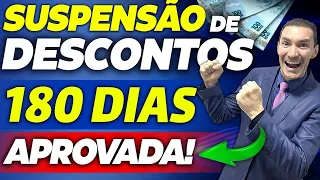 SUSPENSÃO DE DESCONTOS
180 DIAS
APROVADA!